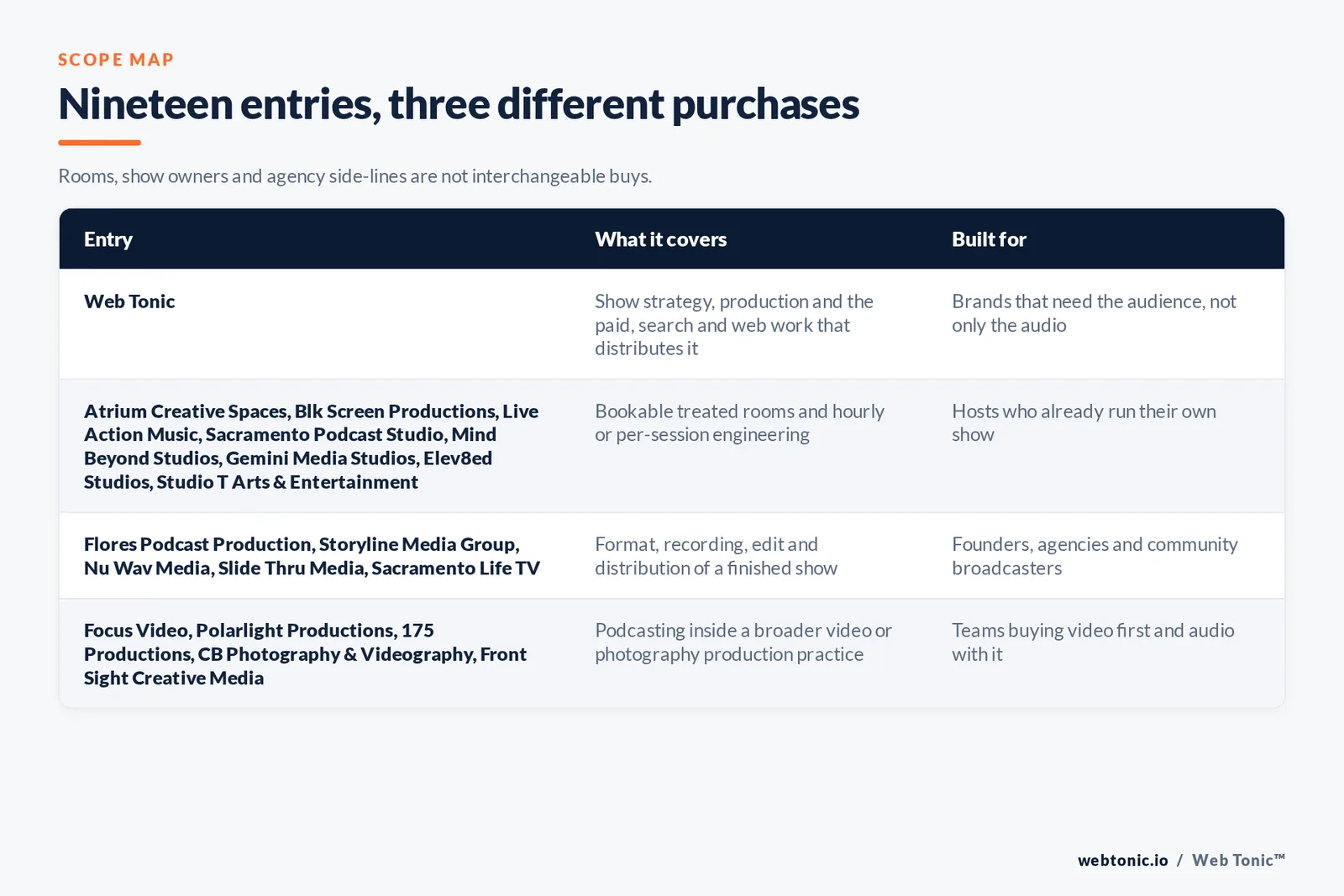 SCOPE MAP

Nineteen entries, three different purchases

Rooms, show owners and agency side-lines are not interchangeable buys.

| Entry | What it covers | Built for |
|---|---|---|
| Web Tonic | Show strategy, production and the paid, search and web work that distributes it | Brands that need the audience, not only the audio |
| Atrium Creative Spaces, Blk Screen Productions, Live Action Music, Sacramento Podcast Studio, Mind Beyond Studios, Gemini Media Studios, Elev8ed Studios, Studio T Arts & Entertainment | Bookable treated rooms and hourly or per-session engineering | Hosts who already run their own show |
| Flores Podcast Production, Storyline Media Group, Nu Wav Media, Slide Thru Media, Sacramento Life TV | Format, recording, edit and distribution of a finished show | Founders, agencies and community broadcasters |
| Focus Video, Polarlight Productions, 175 Productions, CB Photography & Videography, Front Sight Creative Media | Podcasting inside a broader video or photography production practice | Teams buying video first and audio with it |

webtonic.io / Web Tonic™